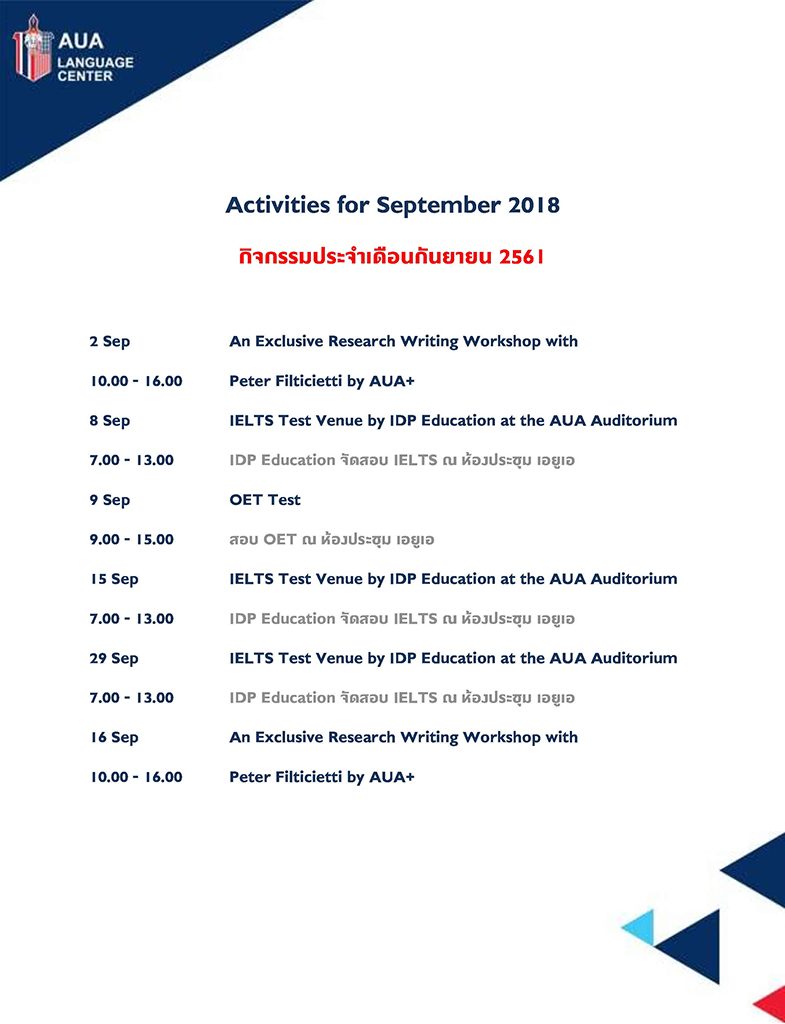 AUA LANGUAGE CENTER

Activities for September 2018

กิจกรรมประจำเดือนกันยายน 2561

| | |
|---|---|
| 2 Sep | An Exclusive Research Writing Workshop with |
| 10.00 - 16.00 | Peter Filticietti by AUA+ |
| 8 Sep | IELTS Test Venue by IDP Education at the AUA Auditorium |
| 7.00 - 13.00 | IDP Education จัดสอบ IELTS ณ ห้องประชุม เอยูเอ |
| 9 Sep | OET Test |
| 9.00 - 15.00 | สอบ OET ณ ห้องประชุม เอยูเอ |
| 15 Sep | IELTS Test Venue by IDP Education at the AUA Auditorium |
| 7.00 - 13.00 | IDP Education จัดสอบ IELTS ณ ห้องประชุม เอยูเอ |
| 29 Sep | IELTS Test Venue by IDP Education at the AUA Auditorium |
| 7.00 - 13.00 | IDP Education จัดสอบ IELTS ณ ห้องประชุม เอยูเอ |
| 16 Sep | An Exclusive Research Writing Workshop with |
| 10.00 - 16.00 | Peter Filticietti by AUA+ |